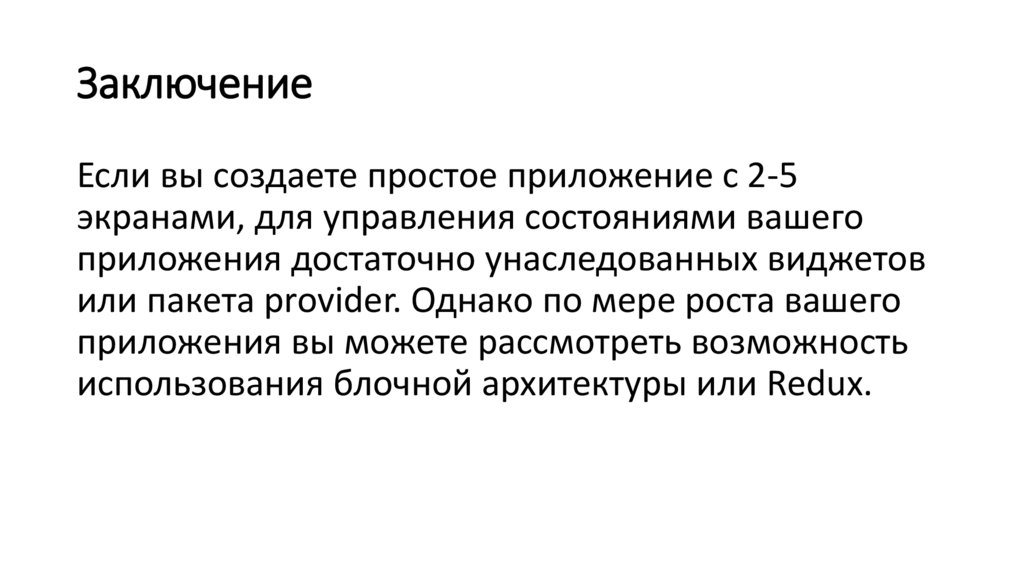 Заключение

Если вы создаете простое приложение с 2-5 экранами, для управления состояниями вашего приложения достаточно унаследованных виджетов или пакета provider. Однако по мере роста вашего приложения вы можете рассмотреть возможность использования блочной архитектуры или Redux.